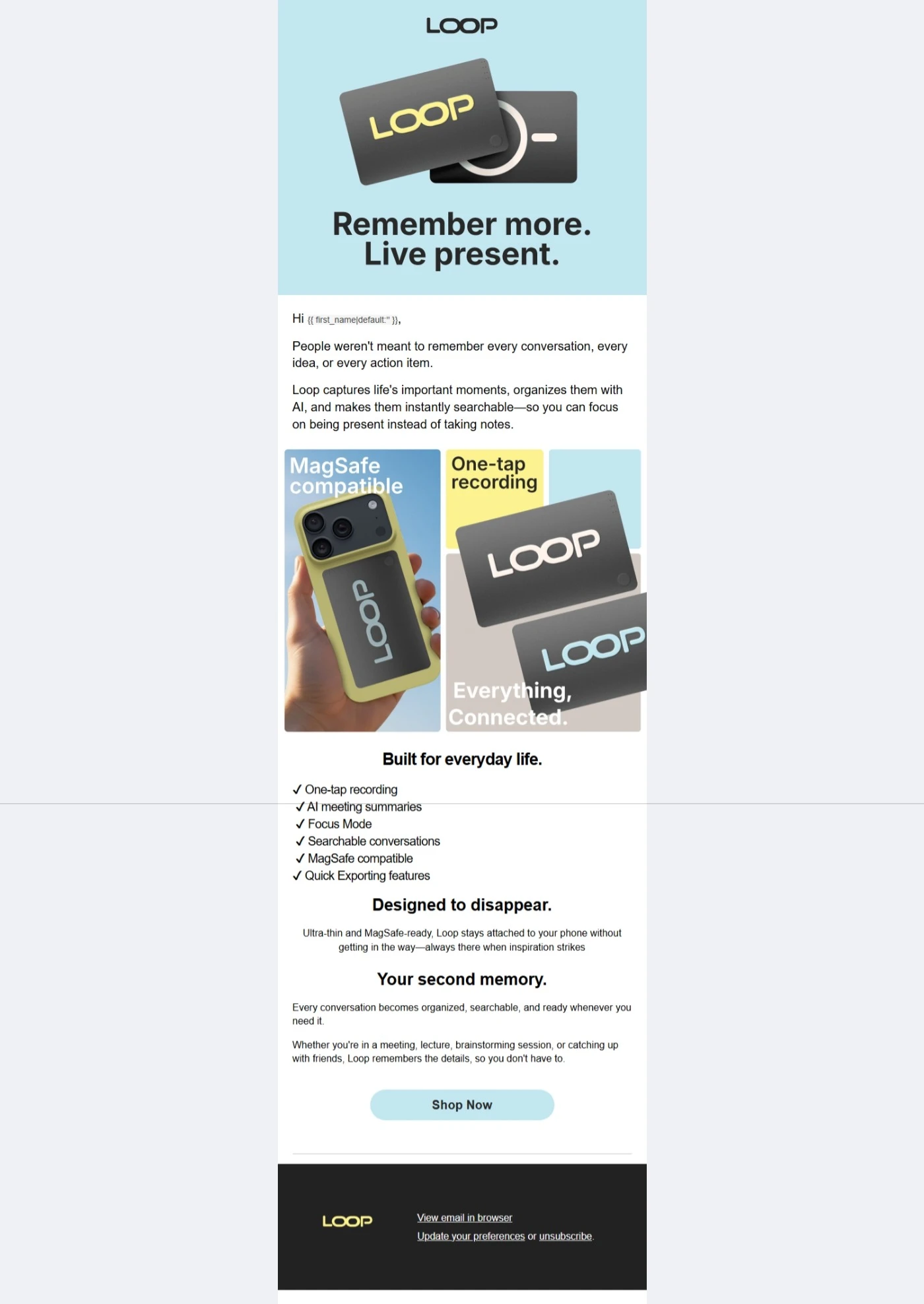 LOOP

LOOP

Remember more.
Live present.

Hi {{ first_name|default:'' }},

People weren't meant to remember every conversation, every idea, or every action item.

Loop captures life's important moments, organizes them with AI, and makes them instantly searchable—so you can focus on being present instead of taking notes.

MagSafe compatible

LOOP

One-tap recording

LOOP

LOOP

Everything, Connected.

Built for everyday life.

✓ One-tap recording
✓ AI meeting summaries
✓ Focus Mode
✓ Searchable conversations
✓ MagSafe compatible
✓ Quick Exporting features

Designed to disappear.

Ultra-thin and MagSafe-ready, Loop stays attached to your phone without getting in the way—always there when inspiration strikes

Your second memory.

Every conversation becomes organized, searchable, and ready whenever you need it.

Whether you're in a meeting, lecture, brainstorming session, or catching up with friends, Loop remembers the details, so you don't have to.

Shop Now

LOOP

View email in browser
Update your preferences or unsubscribe.